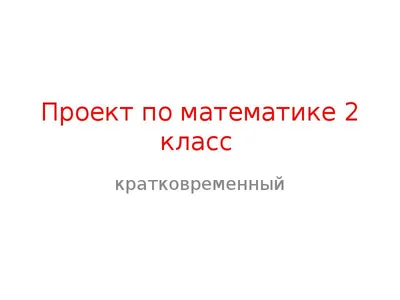 Проект по математике 2 класс

кратковременный